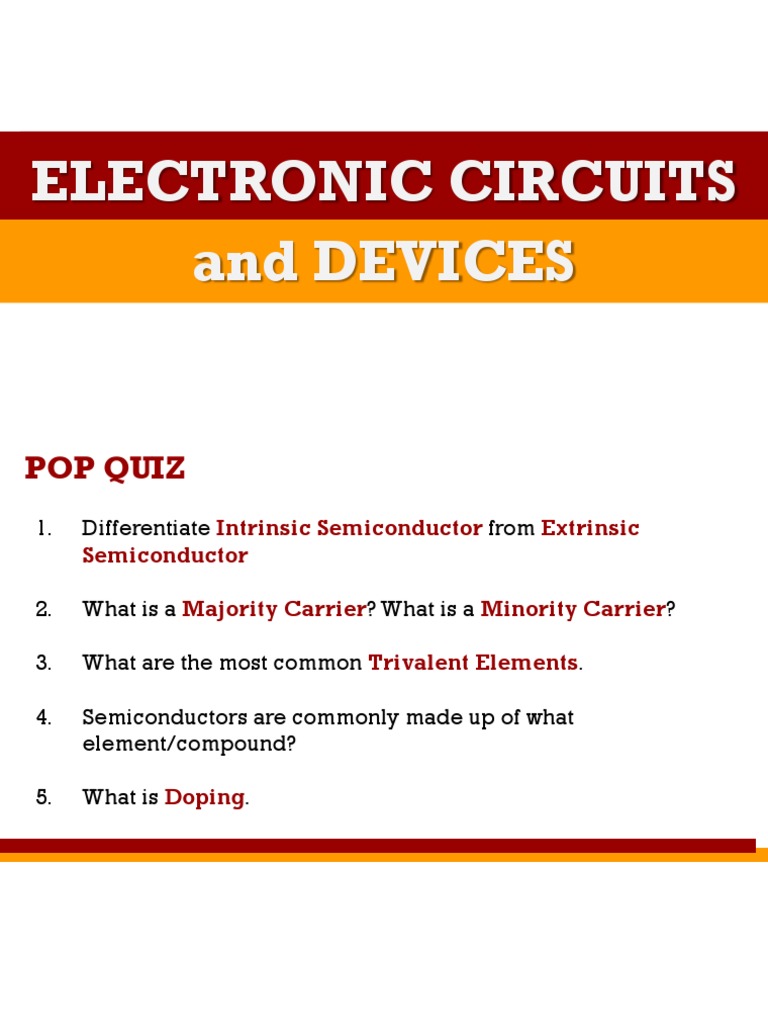 ELECTRONIC CIRCUITS
and DEVICES

POP QUIZ

1. Differentiate Intrinsic Semiconductor from Extrinsic Semiconductor

2. What is a Majority Carrier? What is a Minority Carrier?

3. What are the most common Trivalent Elements.

4. Semiconductors are commonly made up of what element/compound?

5. What is Doping.